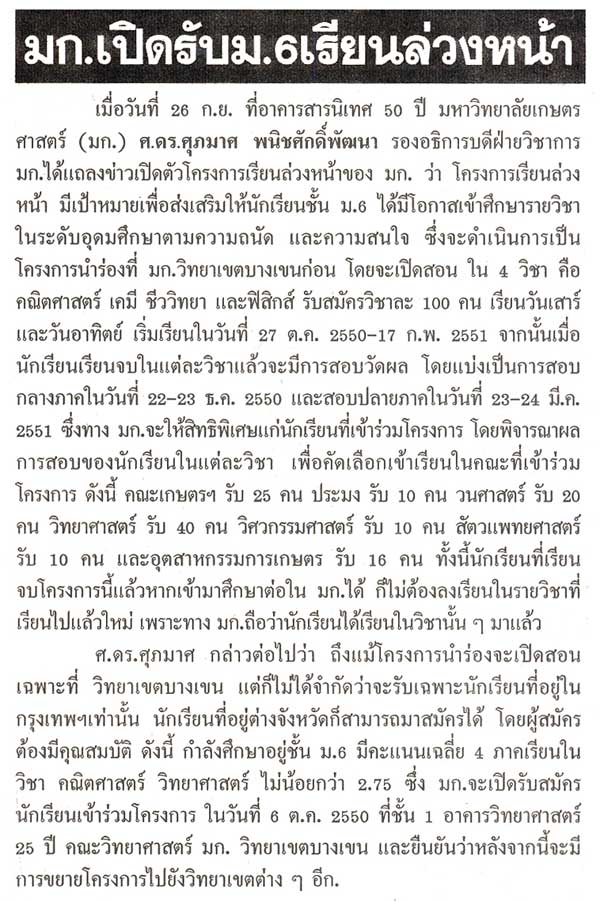 มก.เปิดรับม.6เรียนล่วงหน้า

เมื่อวันที่ 26 ก.ย. ที่อาคารสารนิเทศ 50 ปี มหาวิทยาลัยเกษตรศาสตร์ (มก.) ศ.ดร.ศุภมาศ พนิชศักดิ์พัฒนา รองอธิการบดีฝ่ายวิชาการ มก.ได้แถลงข่าวเปิดตัวโครงการเรียนล่วงหน้าของ มก. ว่า โครงการเรียนล่วงหน้า มีเป้าหมายเพื่อส่งเสริมให้นักเรียนชั้น ม.6 ได้มีโอกาสเข้าศึกษารายวิชาในระดับอุดมศึกษาตามความถนัด และความสนใจ ซึ่งจะดำเนินการเป็นโครงการนำร่องที่ มก.วิทยาเขตบางเขนก่อน โดยจะเปิดสอน ใน 4 วิชา คือ คณิตศาสตร์ เคมี ชีววิทยา และฟิสิกส์ รับสมัครวิชาละ 100 คน เรียนวันเสาร์และวันอาทิตย์ เริ่มเรียนในวันที่ 27 ต.ค. 2550-17 ก.พ. 2551 จากนั้นเมื่อนักเรียนเรียนจบในแต่ละวิชาแล้วจะมีการสอบวัดผล โดยแบ่งเป็นการสอบกลางภาคในวันที่ 22-23 ธ.ค. 2550 และสอบปลายภาคในวันที่ 23-24 มี.ค. 2551 ซึ่งทาง มก.จะให้สิทธิพิเศษแก่นักเรียนที่เข้าร่วมโครงการ โดยพิจารณาผลการสอบของนักเรียนในแต่ละวิชา เพื่อคัดเลือกเข้าเรียนในคณะที่เข้าร่วมโครงการ ดังนี้ คณะเกษตรฯ รับ 25 คน ประมง รับ 10 คน วนศาสตร์ รับ 20 คน วิทยาศาสตร์ รับ 40 คน วิศวกรรมศาสตร์ รับ 10 คน สัตวแพทยศาสตร์ รับ 10 คน และอุตสาหกรรมการเกษตร รับ 16 คน ทั้งนี้นักเรียนที่เรียนจบโครงการนี้แล้วหากเข้ามาศึกษาต่อใน มก.ได้ ก็ไม่ต้องลงเรียนในรายวิชาที่เรียนไปแล้วใหม่ เพราะทาง มก.ถือว่านักเรียนได้เรียนในวิชานั้น ๆ มาแล้ว

ศ.ดร.ศุภมาศ กล่าวต่อไปว่า ถึงแม้โครงการนำร่องจะเปิดสอนเฉพาะที่ วิทยาเขตบางเขน แต่ก็ไม่ได้จำกัดว่าจะรับเฉพาะนักเรียนที่อยู่ในกรุงเทพฯเท่านั้น นักเรียนที่อยู่ต่างจังหวัดก็สามารถมาสมัครได้ โดยผู้สมัครต้องมีคุณสมบัติ ดังนี้ กำลังศึกษาอยู่ชั้น ม.6 มีคะแนนเฉลี่ย 4 ภาคเรียนในวิชา คณิตศาสตร์ วิทยาศาสตร์ ไม่น้อยกว่า 2.75 ซึ่ง มก.จะเปิดรับสมัครนักเรียนเข้าร่วมโครงการ ในวันที่ 6 ต.ค. 2550 ที่ชั้น 1 อาคารวิทยาศาสตร์ 25 ปี คณะวิทยาศาสตร์ มก. วิทยาเขตบางเขน และยืนยันว่าหลังจากนี้จะมีการขยายโครงการไปยังวิทยาเขตต่าง ๆ อีก.